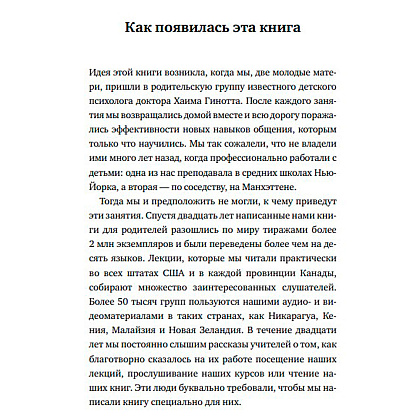 Как появилась эта книга

Идея этой книги возникла, когда мы, две молодые матери, пришли в родительскую группу известного детского психолога доктора Хаима Гинотта. После каждого занятия мы возвращались домой вместе и всю дорогу поражались эффективности новых навыков общения, которым только что научились. Мы так сожалели, что не владели ими много лет назад, когда профессионально работали с детьми: одна из нас преподавала в средних школах Нью-Йорка, а вторая — по соседству, на Манхэттене.

Тогда мы и предположить не могли, к чему приведут эти занятия. Спустя двадцать лет написанные нами книги для родителей разошлись по миру тиражами более 2 млн экземпляров и были переведены более чем на десять языков. Лекции, которые мы читали практически во всех штатах США и в каждой провинции Канады, собирают множество заинтересованных слушателей. Более 50 тысяч групп пользуются нашими аудио- и видеоматериалами в таких странах, как Никарагуа, Кения, Малайзия и Новая Зеландия. В течение двадцати лет мы постоянно слышим рассказы учителей о том, как благотворно сказалось на их работе посещение наших лекций, прослушивание наших курсов или чтение наших книг. Эти люди буквально требовали, чтобы мы написали книгу специально для них.